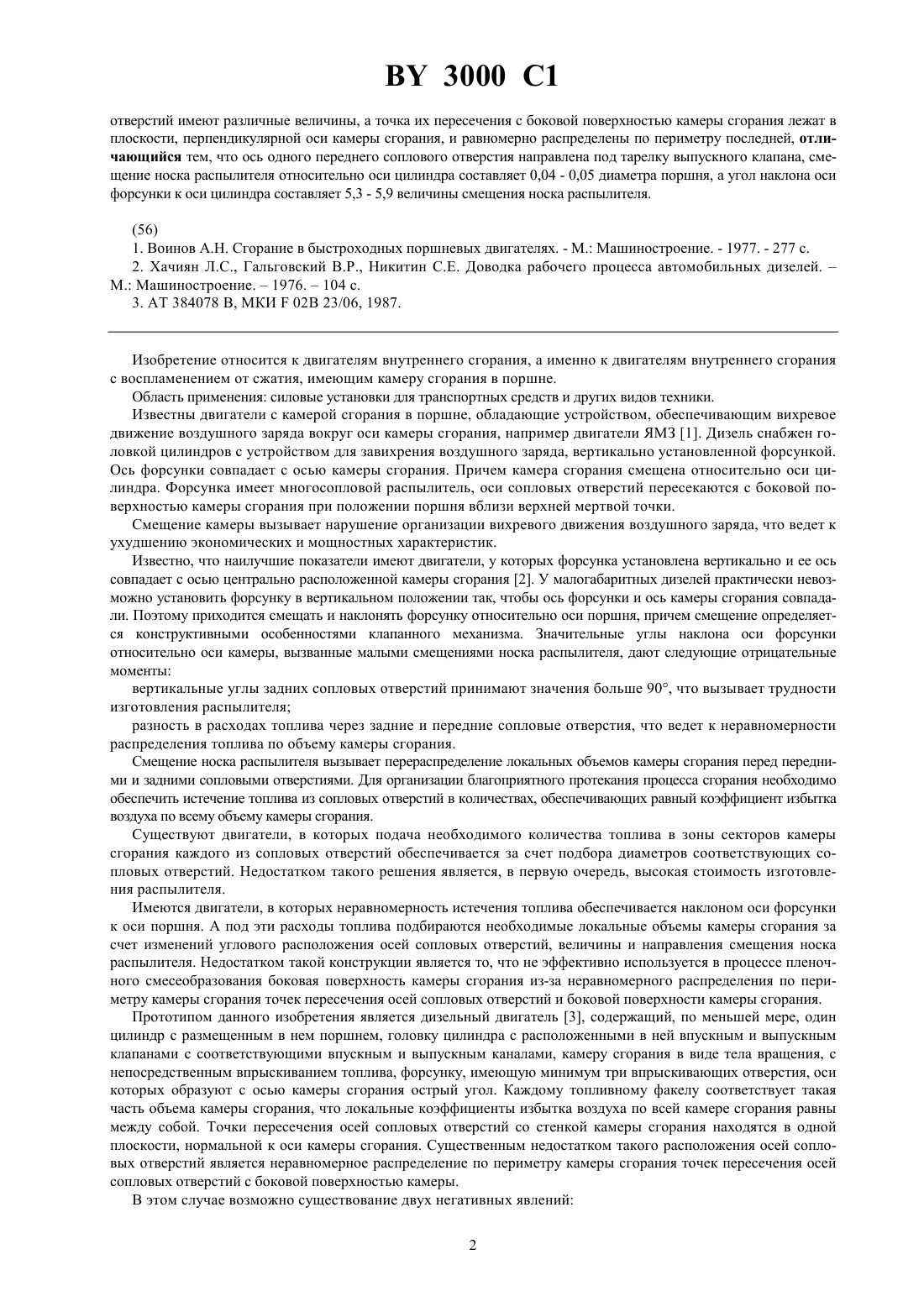 BY 3000 C1

отверстий имеют различные величины, а точка их пересечения с боковой поверхностью камеры сгорания лежат в плоскости, перпендикулярной оси камеры сгорания, и равномерно распределены по периметру последней, отличающийся тем, что ось одного переднего соплового отверстия направлена под тарелку выпускного клапана, смещение носка распылителя относительно оси цилиндра составляет 0,04 - 0,05 диаметра поршня, а угол наклона оси форсунки к оси цилиндра составляет 5,3 - 5,9 величины смещения носка распылителя.

(56)

1. Воинов А.Н. Сгорание в быстроходных поршневых двигателях. - М.: Машиностроение. - 1977. - 277 с.

2. Хачиян Л.С., Гальговский В.Р., Никитин С.Е. Доводка рабочего процесса автомобильных дизелей. – М.: Машиностроение. – 1976. – 104 с.

3. AT 384078 B, МКИ F 02B 23/06, 1987.

Изобретение относится к двигателям внутреннего сгорания, а именно к двигателям внутреннего сгорания с воспламенением от сжатия, имеющим камеру сгорания в поршне.

Область применения: силовые установки для транспортных средств и других видов техники.

Известны двигатели с камерой сгорания в поршне, обладающие устройством, обеспечивающим вихревое движение воздушного заряда вокруг оси камеры сгорания, например двигатели ЯМЗ [1]. Дизель снабжен головкой цилиндров с устройством для завихрения воздушного заряда, вертикально установленной форсункой. Ось форсунки совпадает с осью камеры сгорания. Причем камера сгорания смещена относительно оси цилиндра. Форсунка имеет многосопловой распылитель, оси сопловых отверстий пересекаются с боковой поверхностью камеры сгорания при положении поршня вблизи верхней мертвой точки.

Смещение камеры вызывает нарушение организации вихревого движения воздушного заряда, что ведет к ухудшению экономических и мощностных характеристик.

Известно, что наилучшие показатели имеют двигатели, у которых форсунка установлена вертикально и ее ось совпадает с осью центрально расположенной камеры сгорания [2]. У малогабаритных дизелей практически невозможно установить форсунку в вертикальном положении так, чтобы ось форсунки и ось камеры сгорания совпадали. Поэтому приходится смещать и наклонять форсунку относительно оси поршня, причем смещение определяется конструктивными особенностями клапанного механизма. Значительные углы наклона оси форсунки относительно оси камеры, вызванные малыми смещениями носка распылителя, дают следующие отрицательные моменты:

вертикальные углы задних сопловых отверстий принимают значения больше 90°, что вызывает трудности изготовления распылителя;

разность в расходах топлива через задние и передние сопловые отверстия, что ведет к неравномерности распределения топлива по объему камеры сгорания.

Смещение носка распылителя вызывает перераспределение локальных объемов камеры сгорания перед передними и задними сопловыми отверстиями. Для организации благоприятного протекания процесса сгорания необходимо обеспечить истечение топлива из сопловых отверстий в количествах, обеспечивающих равный коэффициент избытка воздуха по всему объему камеры сгорания.

Существуют двигатели, в которых подача необходимого количества топлива в зоны секторов камеры сгорания каждого из сопловых отверстий обеспечивается за счет подбора диаметров соответствующих сопловых отверстий. Недостатком такого решения является, в первую очередь, высокая стоимость изготовления распылителя.

Имеются двигатели, в которых неравномерность истечения топлива обеспечивается наклоном оси форсунки к оси поршня. А под эти расходы топлива подбираются необходимые локальные объемы камеры сгорания за счет изменений углового расположения осей сопловых отверстий, величины и направления смещения носка распылителя. Недостатком такой конструкции является то, что не эффективно используется в процессе пленочного смесеобразования боковая поверхность камеры сгорания из-за неравномерного распределения по периметру камеры сгорания точек пересечения осей сопловых отверстий и боковой поверхности камеры сгорания.

Прототипом данного изобретения является дизельный двигатель [3], содержащий, по меньшей мере, один цилиндр с размещенным в нем поршнем, головку цилиндра с расположенными в ней впускным и выпускным клапанами с соответствующими впускным и выпускным каналами, камеру сгорания в виде тела вращения, с непосредственным впрыскиванием топлива, форсунку, имеющую минимум три впрыскивающих отверстия, оси которых образуют с осью камеры сгорания острый угол. Каждому топливному факелу соответствует такая часть объема камеры сгорания, что локальные коэффициенты избытка воздуха по всей камере сгорания равны между собой. Точки пересечения осей сопловых отверстий со стенкой камеры сгорания находятся в одной плоскости, нормальной к оси камеры сгорания. Существенным недостатком такого расположения осей сопловых отверстий является неравномерное распределение по периметру камеры сгорания точек пересечения осей сопловых отверстий с боковой поверхностью камеры.

В этом случае возможно существование двух негативных явлений:

2